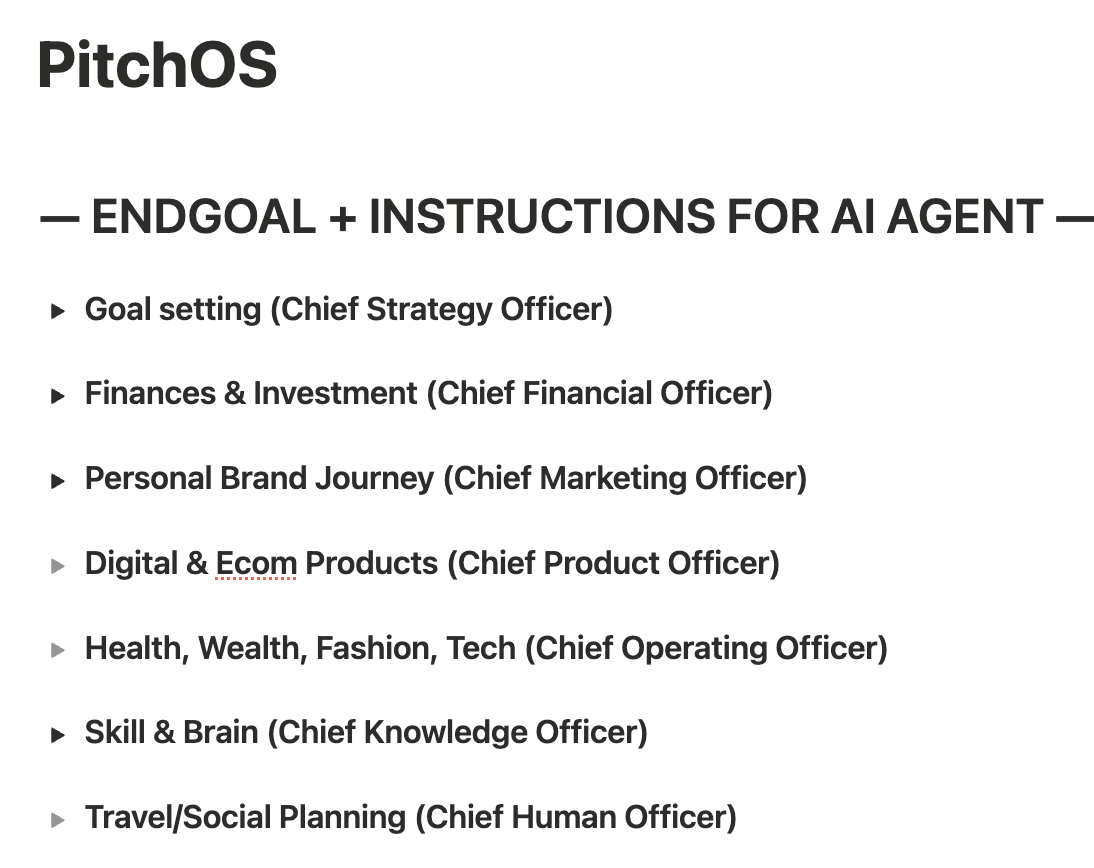 PitchOS

— ENDGOAL + INSTRUCTIONS FOR AI AGENT —

▸ Goal setting (Chief Strategy Officer)

▸ Finances & Investment (Chief Financial Officer)

▸ Personal Brand Journey (Chief Marketing Officer)

▸ Digital & Ecom Products (Chief Product Officer)

▸ Health, Wealth, Fashion, Tech (Chief Operating Officer)

▸ Skill & Brain (Chief Knowledge Officer)

▸ Travel/Social Planning (Chief Human Officer)